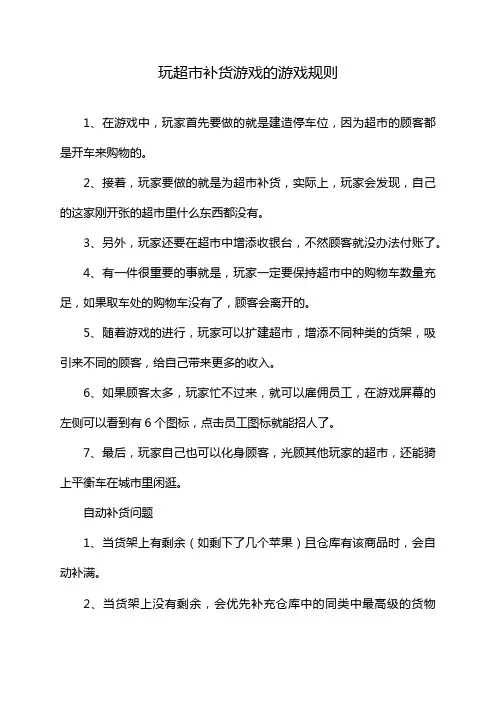 玩超市补货游戏的游戏规则

1、在游戏中，玩家首先要做的就是建造停车位，因为超市的顾客都是开车来购物的。

2、接着，玩家要做的就是为超市补货，实际上，玩家会发现，自己的这家刚开张的超市里什么东西都没有。

3、另外，玩家还要在超市中增添收银台，不然顾客就没办法付账了。

4、有一件很重要的事就是，玩家一定要保持超市中的购物车数量充足，如果取车处的购物车没有了，顾客会离开的。

5、随着游戏的进行，玩家可以扩建超市，增添不同种类的货架，吸引来不同的顾客，给自己带来更多的收入。

6、如果顾客太多，玩家忙不过来，就可以雇佣员工，在游戏屏幕的左侧可以看到有 6 个图标，点击员工图标就能招人了。

7、最后，玩家自己也可以化身顾客，光顾其他玩家的超市，还能骑上平衡车在城市里闲逛。

自动补货问题

1、当货架上有剩余（如剩下了几个苹果）且仓库有该商品时，会自动补满。

2、当货架上没有剩余，会优先补充仓库中的同类中最高级的货物